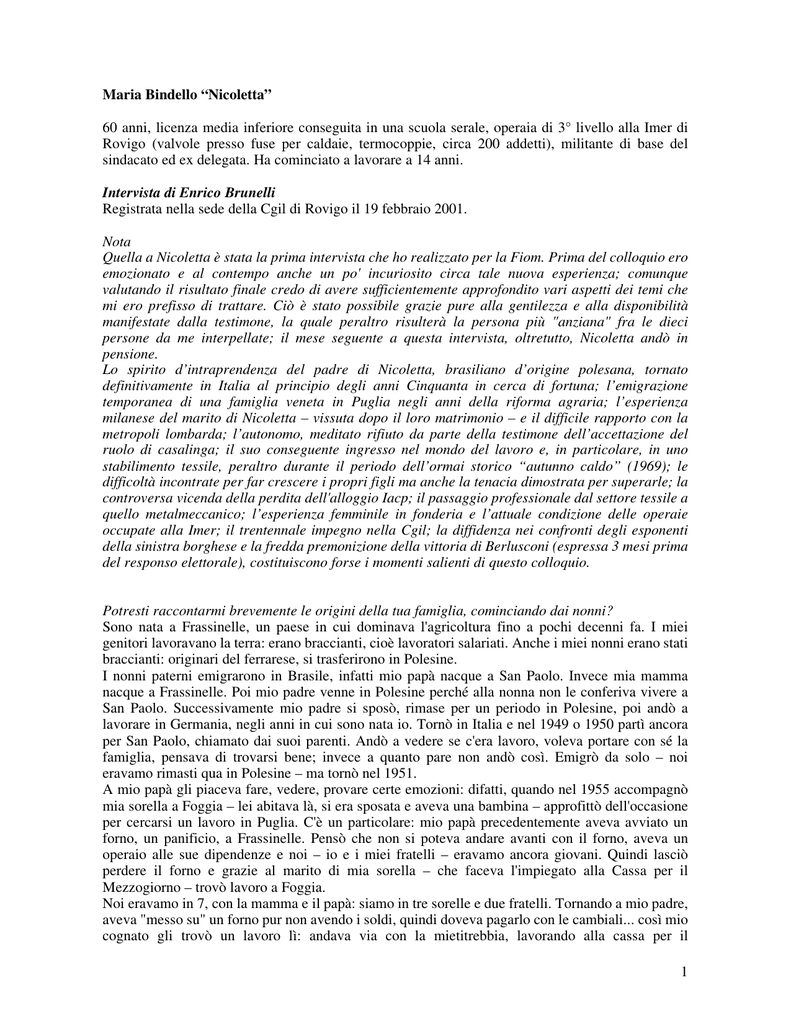 Maria Bindello "Nicoletta"

60 anni, licenza media inferiore conseguita in una scuola serale, operaia di 3° livello alla Imer di Rovigo (valvole presso fuse per caldaie, termocoppie, circa 200 addetti), militante di base del sindacato ed ex delegata. Ha cominciato a lavorare a 14 anni.

Intervista di Enrico Brunelli
Registrata nella sede della Cgil di Rovigo il 19 febbraio 2001.

Nota
Quella a Nicoletta è stata la prima intervista che ho realizzato per la Fiom. Prima del colloquio ero emozionato e al contempo anche un po' incuriosito circa tale nuova esperienza; comunque valutando il risultato finale credo di avere sufficientemente approfondito vari aspetti dei temi che mi ero prefisso di trattare. Ciò è stato possibile grazie pure alla gentilezza e alla disponibilità manifestate dalla testimone, la quale peraltro risulterà la persona più "anziana" fra le dieci persone da me interpellate; il mese seguente a questa intervista, oltretutto, Nicoletta andò in pensione.
Lo spirito d'intraprendenza del padre di Nicoletta, brasiliano d'origine polesana, tornato definitivamente in Italia al principio degli anni Cinquanta in cerca di fortuna; l'emigrazione temporanea di una famiglia veneta in Puglia negli anni della riforma agraria; l'esperienza milanese del marito di Nicoletta – vissuta dopo il loro matrimonio – e il difficile rapporto con la metropoli lombarda; l'autonomo, meditato rifiuto da parte della testimone dell'accettazione del ruolo di casalinga; il suo conseguente ingresso nel mondo del lavoro e, in particolare, in uno stabilimento tessile, peraltro durante il periodo dell'ormai storico "autunno caldo" (1969); le difficoltà incontrate per far crescere i propri figli ma anche la tenacia dimostrata per superarle; la controversa vicenda della perdita dell'alloggio Iacp; il passaggio professionale dal settore tessile a quello metalmeccanico; l'esperienza femminile in fonderia e l'attuale condizione delle operaie occupate alla Imer; il trentennale impegno nella Cgil; la diffidenza nei confronti degli esponenti della sinistra borghese e la fredda premonizione della vittoria di Berlusconi (espressa 3 mesi prima del responso elettorale), costituiscono forse i momenti salienti di questo colloquio.

Potresti raccontarmi brevemente le origini della tua famiglia, cominciando dai nonni?
Sono nata a Frassinelle, un paese in cui dominava l'agricoltura fino a pochi decenni fa. I miei genitori lavoravano la terra: erano braccianti, cioè lavoratori salariati. Anche i miei nonni erano stati braccianti: originari del ferrarese, si trasferirono in Polesine.
I nonni paterni emigrarono in Brasile, infatti mio papà nacque a San Paolo. Invece mia mamma nacque a Frassinelle. Poi mio padre venne in Polesine perché alla nonna non le conferiva vivere a San Paolo. Successivamente mio padre si sposò, rimase per un periodo in Polesine, poi andò a lavorare in Germania, negli anni in cui sono nata io. Tornò in Italia e nel 1949 o 1950 partì ancora per San Paolo, chiamato dai suoi parenti. Andò a vedere se c'era lavoro, voleva portare con sé la famiglia, pensava di trovarsi bene; invece a quanto pare non andò così. Emigrò da solo – noi eravamo rimasti qua in Polesine – ma tornò nel 1951.
A mio papà gli piaceva fare, vedere, provare certe emozioni: difatti, quando nel 1955 accompagnò mia sorella a Foggia – lei abitava là, si era sposata e aveva una bambina – approfittò dell'occasione per cercarsi un lavoro in Puglia. C'è un particolare: mio papà precedentemente aveva avviato un forno, un panificio, a Frassinelle. Pensò che non si poteva andare avanti con il forno, aveva un operaio alle sue dipendenze e noi – io e i miei fratelli – eravamo ancora giovani. Quindi lasciò perdere il forno e grazie al marito di mia sorella – che faceva l'impiegato alla Cassa per il Mezzogiorno – trovò lavoro a Foggia.
Noi eravamo in 7, con la mamma e il papà: siamo in tre sorelle e due fratelli. Tornando a mio padre, aveva "messo su" un forno pur non avendo i soldi, quindi doveva pagarlo con le cambiali... così mio cognato gli trovò un lavoro lì: andava via con la mietitrebbia, lavorando alla cassa per il

1